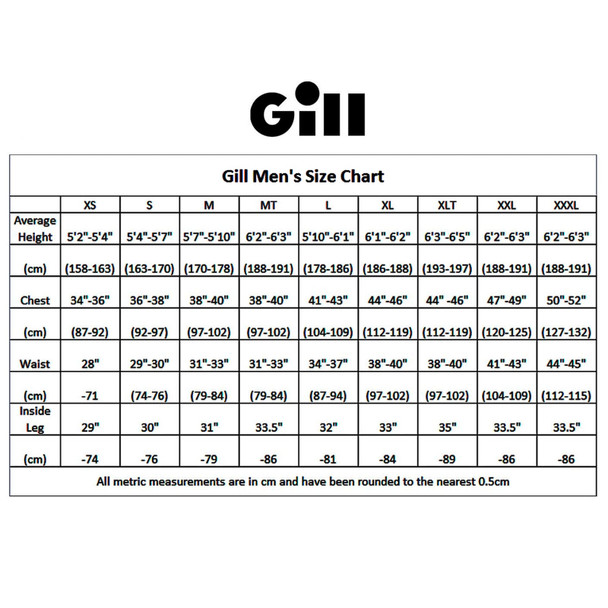 Gill

Gill Men's Size Chart

| | XS | S | M | MT | L | XL | XLT | XXL | XXXL |
|---|---|---|---|---|---|---|---|---|---|
| Average Height | 5'2"-5'4" | 5'4"-5'7" | 5'7"-5'10" | 6'2"-6'3" | 5'10"-6'1" | 6'1"-6'2" | 6'3"-6'5" | 6'2"-6'3" | 6'2"-6'3" |
| (cm) | (158-163) | (163-170) | (170-178) | (188-191) | (178-186) | (186-188) | (193-197) | (188-191) | (188-191) |
| Chest | 34"-36" | 36"-38" | 38"-40" | 38"-40" | 41"-43" | 44"-46" | 44" -46" | 47"-49" | 50"-52" |
| (cm) | (87-92) | (92-97) | (97-102) | (97-102) | (104-109) | (112-119) | (112-119) | (120-125) | (127-132) |
| Waist | 28" | 29"-30" | 31"-33" | 31"-33" | 34"-37" | 38"-40" | 38"-40" | 41"-43" | 44"-45" |
| (cm) | -71 | (74-76) | (79-84) | (79-84) | (87-94) | (97-102) | (97-102) | (104-109) | (112-115) |
| Inside Leg | 29" | 30" | 31" | 33.5" | 32" | 33" | 35" | 33.5" | 33.5" |
| (cm) | -74 | -76 | -79 | -86 | -81 | -84 | -89 | -86 | -86 |

All metric measurements are in cm and have been rounded to the nearest 0.5cm